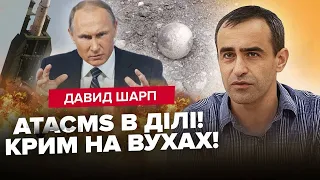 ДАВИД ШАРП

ATACMS В ДІЛІ! КРИМ НА ВУХАХ!